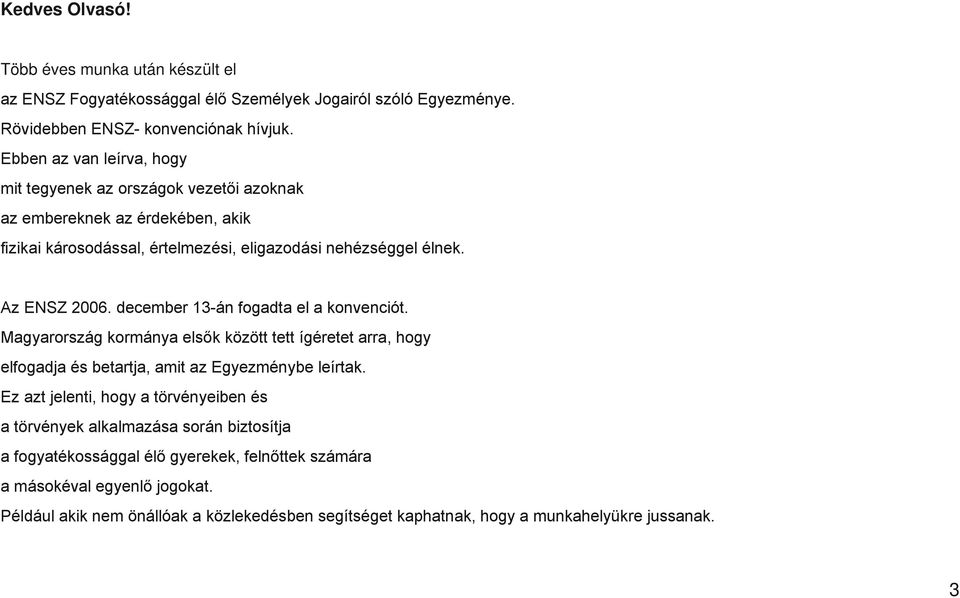 Kedves Olvasó!

Több éves munka után készült el
az ENSZ Fogyatékossággal élő Személyek Jogairól szóló Egyezménye.
Rövidebben ENSZ- konvenciónak hívjuk.
Ebben az van leírva, hogy
mit tegyenek az országok vezetői azoknak
az embereknek az érdekében, akik
fizikai károsodással, értelmezési, eligazodási nehézséggel élnek.

Az ENSZ 2006. december 13-án fogadta el a konvenciót.
Magyarország kormánya elsők között tett ígéretet arra, hogy
elfogadja és betartja, amit az Egyezménybe leírtak.
Ez azt jelenti, hogy a törvényeiben és
a törvények alkalmazása során biztosítja
a fogyatékossággal élő gyerekek, felnőttek számára
a másokéval egyenlő jogokat.
Például akik nem önállóak a közlekedésben segítséget kaphatnak, hogy a munkahelyükre jussanak.

3